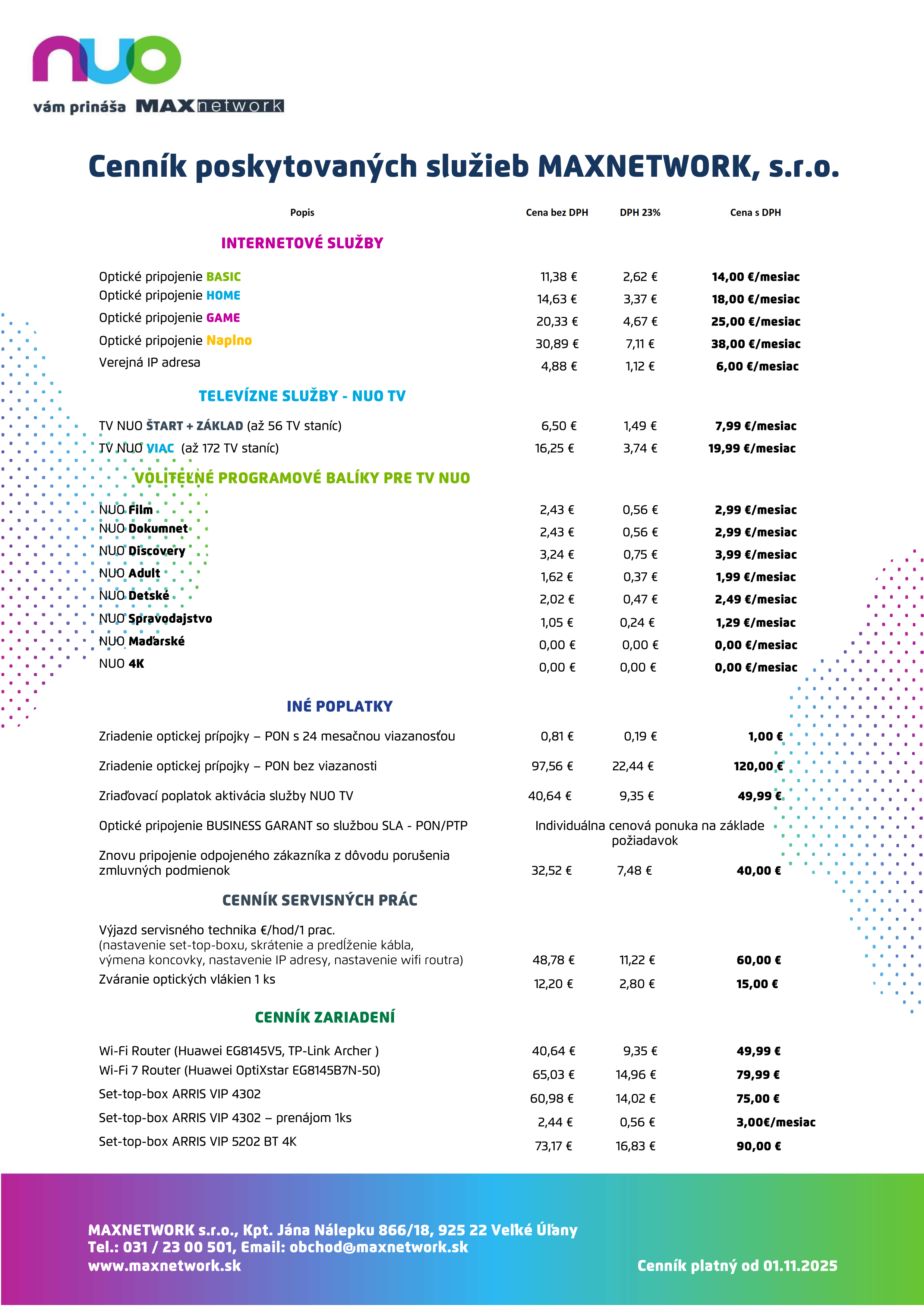 nuo
vám prináša MAXnetwork

Cenník poskytovaných služieb MAXNETWORK, s.r.o.

| Popis | Cena bez DPH | DPH 23% | Cena s DPH |
|---|---|---|---|
| INTERNETOVÉ SLUŽBY | | | |
| Optické pripojenie BASIC | 11,38 € | 2,62 € | 14,00 €/mesiac |
| Optické pripojenie HOME | 14,63 € | 3,37 € | 18,00 €/mesiac |
| Optické pripojenie GAME | 20,33 € | 4,67 € | 25,00 €/mesiac |
| Optické pripojenie Naplno | 30,89 € | 7,11 € | 38,00 €/mesiac |
| Verejná IP adresa | 4,88 € | 1,12 € | 6,00 €/mesiac |
| TELEVÍZNE SLUŽBY - NUO TV | | | |
| TV NUO ŠTART + ZÁKLAD (až 56 TV staníc) | 6,50 € | 1,49 € | 7,99 €/mesiac |
| TV NUO VIAC (až 172 TV staníc) | 16,25 € | 3,74 € | 19,99 €/mesiac |
| VOLITEĽNÉ PROGRAMOVÉ BALÍKY PRE TV NUO | | | |
| NUO Film | 2,43 € | 0,56 € | 2,99 €/mesiac |
| NUO Dokumnet | 2,43 € | 0,56 € | 2,99 €/mesiac |
| NUO Discovery | 3,24 € | 0,75 € | 3,99 €/mesiac |
| NUO Adult | 1,62 € | 0,37 € | 1,99 €/mesiac |
| NUO Detské | 2,02 € | 0,47 € | 2,49 €/mesiac |
| NUO Spravodajstvo | 1,05 € | 0,24 € | 1,29 €/mesiac |
| NUO Maďarské | 0,00 € | 0,00 € | 0,00 €/mesiac |
| NUO 4K | 0,00 € | 0,00 € | 0,00 €/mesiac |
| INÉ POPLATKY | | | |
| Zriadenie optickej prípojky – PON s 24 mesačnou viazanosťou | 0,81 € | 0,19 € | 1,00 € |
| Zriadenie optickej prípojky – PON bez viazanosti | 97,56 € | 22,44 € | 120,00 € |
| Zriaďovací poplatok aktivácia služby NUO TV | 40,64 € | 9,35 € | 49,99 € |
| Optické pripojenie BUSINESS GARANT so službou SLA - PON/PTP | Individuálna cenová ponuka na základe požiadavok | | |
| Znovu pripojenie odpojeného zákazníka z dôvodu porušenia zmluvných podmienok | 32,52 € | 7,48 € | 40,00 € |
| CENNÍK SERVISNÝCH PRÁC | | | |
| Výjazd servisného technika €/hod/1 prac. (nastavenie set-top-boxu, skrátenie a predĺženie kábla, výmena koncovky, nastavenie IP adresy, nastavenie wifi routra) | 48,78 € | 11,22 € | 60,00 € |
| Zváranie optických vlákien 1 ks | 12,20 € | 2,80 € | 15,00 € |
| CENNÍK ZARIADENÍ | | | |
| Wi-Fi Router (Huawei EG8145V5, TP-Link Archer ) | 40,64 € | 9,35 € | 49,99 € |
| Wi-Fi 7 Router (Huawei OptiXstar EG8145B7N-50) | 65,03 € | 14,96 € | 79,99 € |
| Set-top-box ARRIS VIP 4302 | 60,98 € | 14,02 € | 75,00 € |
| Set-top-box ARRIS VIP 4302 – prenájom 1ks | 2,44 € | 0,56 € | 3,00€/mesiac |
| Set-top-box ARRIS VIP 5202 BT 4K | 73,17 € | 16,83 € | 90,00 € |

MAXNETWORK s.r.o., Kpt. Jána Nálepku 866/18, 925 22 Veľké Úľany
Tel.: 031 / 23 00 501, Email: obchod@maxnetwork.sk
www.maxnetwork.sk

Cenník platný od 01.11.2025